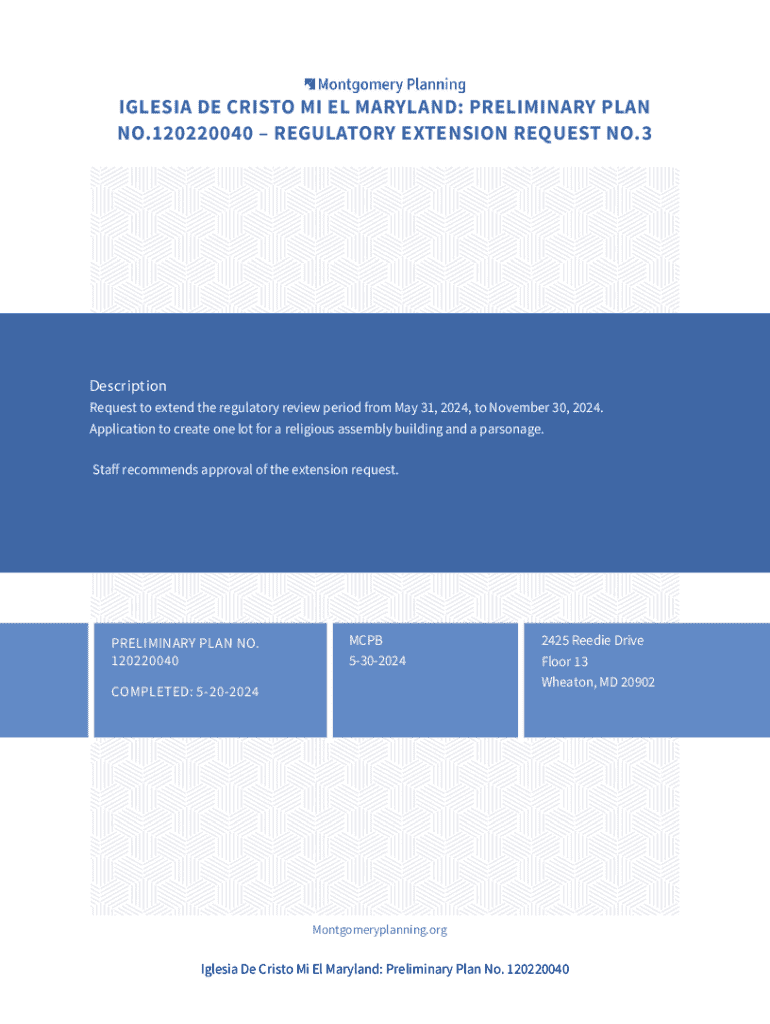 Montgomery Planning

IGLESIA DE CRISTO MI EL MARYLAND: PRELIMINARY PLAN NO.120220040 – REGULATORY EXTENSION REQUEST NO.3

Description

Request to extend the regulatory review period from May 31, 2024, to November 30, 2024.
Application to create one lot for a religious assembly building and a parsonage.

Staff recommends approval of the extension request.

PRELIMINARY PLAN NO. 120220040

COMPLETED: 5-20-2024

MCPB
5-30-2024

2425 Reedie Drive
Floor 13
Wheaton, MD 20902

Montgomeryplanning.org

Iglesia De Cristo Mi El Maryland: Preliminary Plan No. 120220040